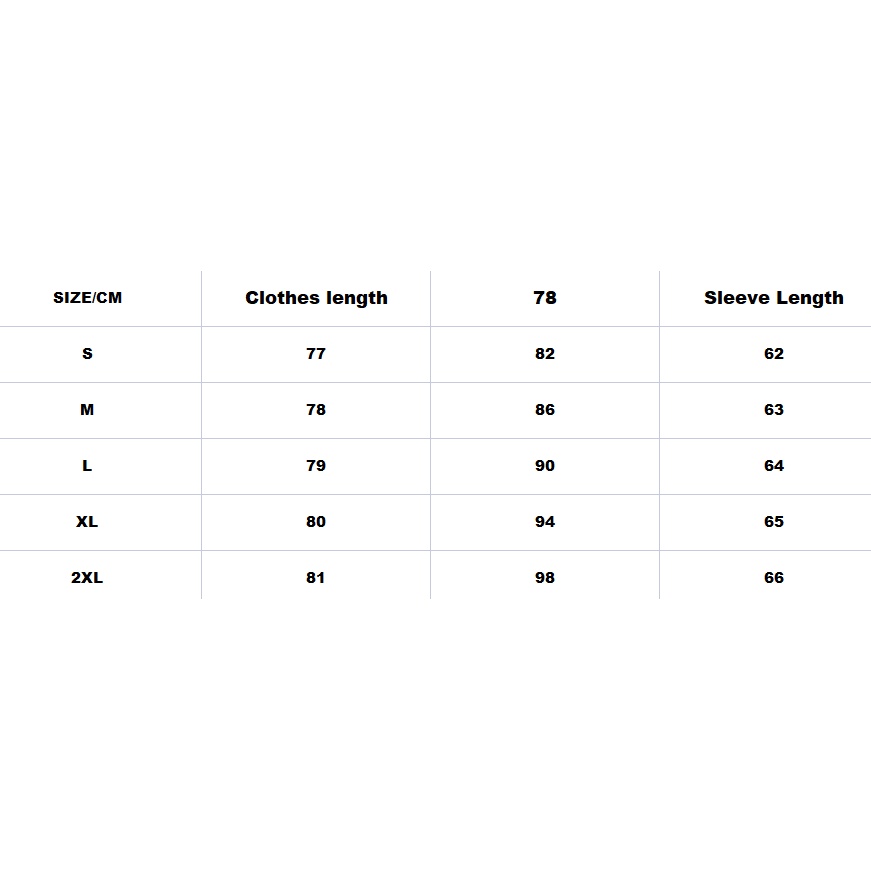 | SIZE/CM | Clothes length | 78 | Sleeve Length |
|---|---|---|---|
| S | 77 | 82 | 62 |
| M | 78 | 86 | 63 |
| L | 79 | 90 | 64 |
| XL | 80 | 94 | 65 |
| 2XL | 81 | 98 | 66 |